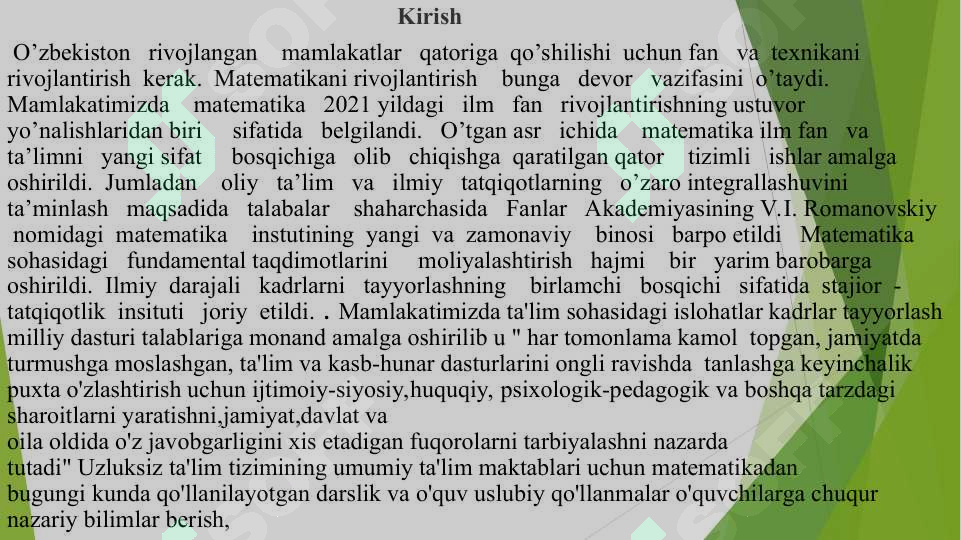 Kirish

O’zbekiston rivojlangan mamlakatlar qatoriga qo’shilishi uchun fan va texnikani rivojlantirish kerak. Matematikani rivojlantirish bunga devor vazifasini o’taydi. Mamlakatimizda matematika 2021 yildagi ilm fan rivojlantirishning ustuvor yo’nalishlaridan biri sifatida belgilandi. O’tgan asr ichida matematika ilm fan va ta’limni yangi sifat bosqichiga olib chiqishga qaratilgan qator tizimli ishlar amalga oshirildi. Jumladan oliy ta’lim va ilmiy tatqiqotlarning o’zaro integrallashuvini ta’minlash maqsadida talabalar shaharchasida Fanlar Akademiyasining V.I. Romanovskiy nomidagi matematika instutining yangi va zamonaviy binosi barpo etildi Matematika sohasidagi fundamental taqdimotlarini moliyalashtirish hajmi bir yarim barobarga oshirildi. Ilmiy darajali kadrlarni tayyorlashning birlamchi bosqichi sifatida stajior - tatqiqotlik insituti joriy etildi. . Mamlakatimizda ta'lim sohasidagi islohatlar kadrlar tayyorlash milliy dasturi talablariga monand amalga oshirilib u " har tomonlama kamol topgan, jamiyatda turmushga moslashgan, ta'lim va kasb-hunar dasturlarini ongli ravishda tanlashga keyinchalik puxta o'zlashtirish uchun ijtimoiy-siyosiy,huquqiy, psixologik-pedagogik va boshqa tarzdagi sharoitlarni yaratishni,jamiyat,davlat va oila oldida o'z javobgarligini xis etadigan fuqorolarni tarbiyalashni nazarda tutadi" Uzluksiz ta'lim tizimining umumiy ta'lim maktablari uchun matematikadan bugungi kunda qo'llanilayotgan darslik va o'quv uslubiy qo'llanmalar o'quvchilarga chuqur nazariy bilimlar berish,